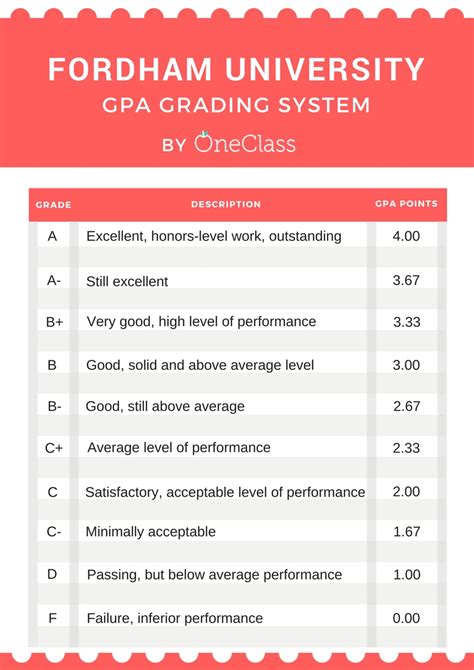 FORDHAM UNIVERSITY
GPA GRADING SYSTEM
BY OneClass

| GRADE | DESCRIPTION | GPA POINTS |
|---|---|---|
| A | Excellent, honors-level work, outstanding | 4.00 |
| A- | Still excellent | 3.67 |
| B+ | Very good, high level of performance | 3.33 |
| B | Good, solid and above average level | 3.00 |
| B- | Good, still above average | 2.67 |
| C+ | Average level of performance | 2.33 |
| C | Satisfactory, acceptable level of performance | 2.00 |
| C- | Minimally acceptable | 1.67 |
| D | Passing, but below average performance | 1.00 |
| F | Failure, inferior performance | 0.00 |